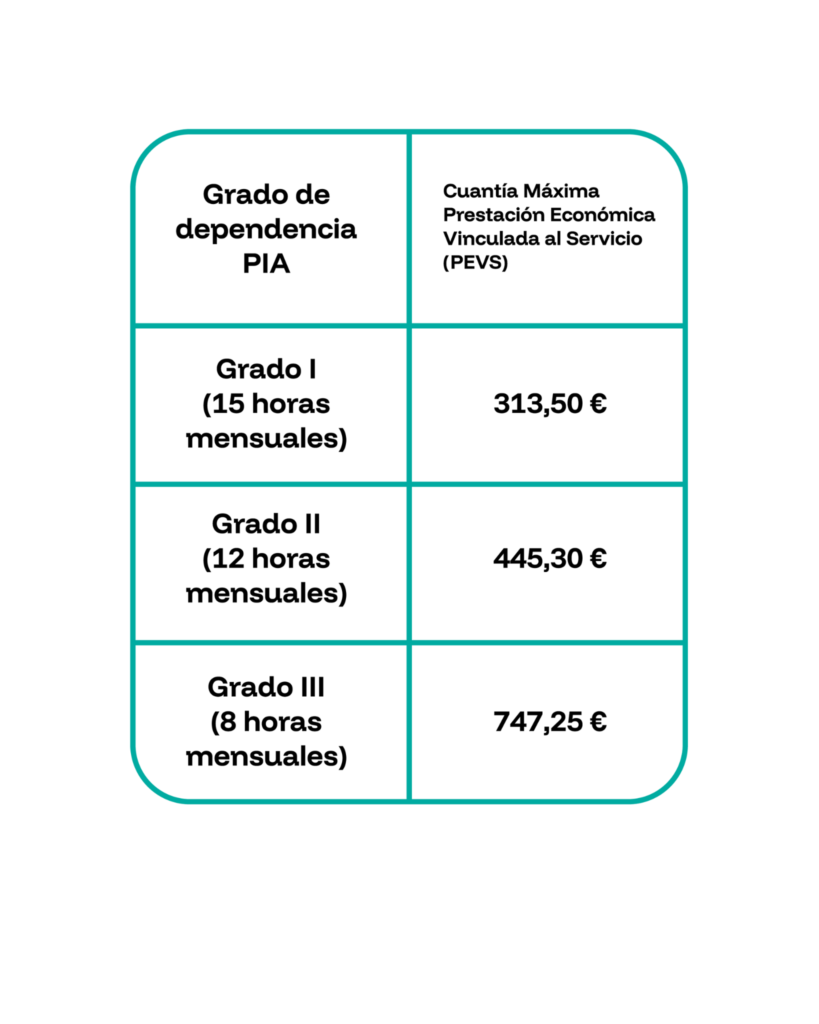 | Grado de dependencia PIA | Cuantía Máxima Prestación Económica Vinculada al Servicio (PEVS) |
|---|---|
| Grado I (15 horas mensuales) | 313,50 € |
| Grado II (12 horas mensuales) | 445,30 € |
| Grado III (8 horas mensuales) | 747,25 € |